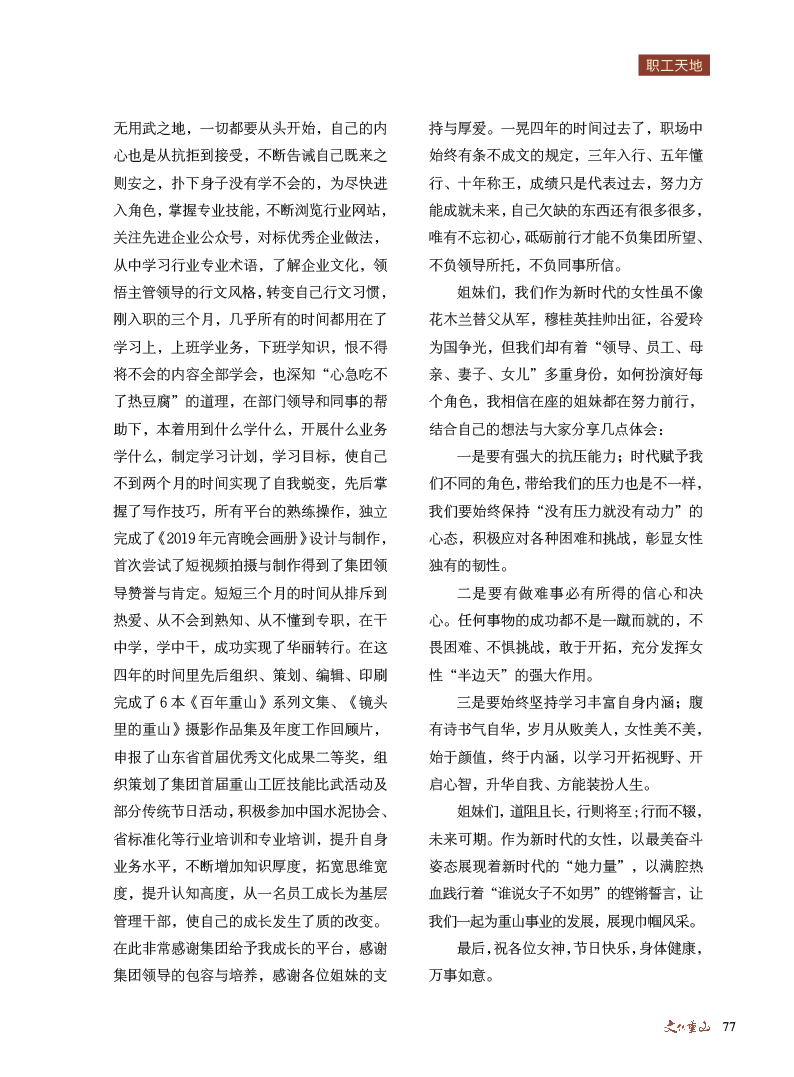 职工天地

无用武之地，一切都要从头开始，自己的内心也是从抗拒到接受，不断告诫自己既来之则安之，扑下身子没有学不会的，为尽快进入角色，掌握专业技能，不断浏览行业网站，关注先进企业公众号，对标优秀企业做法，从中学习行业专业术语，了解企业文化，领悟主管领导的行文风格，转变自己行文习惯，刚入职的三个月，几乎所有的时间都用在了学习上，上班学业务，下班学知识，恨不得将不会的内容全部学会，也深知“心急吃不了热豆腐”的道理，在部门领导和同事的帮助下，本着用到什么学什么，开展什么业务学什么，制定学习计划，学习目标，使自己不到两个月的时间实现了自我蜕变，先后掌握了写作技巧，所有平台的熟练操作，独立完成了《2019年元宵晚会画册》设计与制作，首次尝试了短视频拍摄与制作得到了集团领导赞誉与肯定。短短三个月的时间从排斥到热爱、从不会到熟知、从不懂到专职，在干中学，学中干，成功实现了华丽转行。在这四年的时间里先后组织、策划、编辑、印刷完成了6本《百年重山》系列文集、《镜头里的重山》摄影作品集及年度工作回顾片，申报了山东省首届优秀文化成果二等奖，组织策划了集团首届重山工匠技能比武活动及部分传统节日活动，积极参加中国水泥协会、省标准化等行业培训和专业培训，提升自身业务水平，不断增加知识厚度，拓宽思维宽度，提升认知高度，从一名员工成长为基层管理干部，使自己的成长发生了质的改变。在此非常感谢集团给予我成长的平台，感谢集团领导的包容与培养，感谢各位姐妹的支持与厚爱。一晃四年的时间过去了，职场中始终有条不成文的规定，三年入行、五年懂行、十年称王，成绩只是代表过去，努力方能成就未来，自己欠缺的东西还有很多很多，唯有不忘初心，砥砺前行才能不负集团所望、不负领导所托，不负同事所信。

姐妹们，我们作为新时代的女性虽不像花木兰替父从军，穆桂英挂帅出征，谷爱玲为国争光，但我们却有着“领导、员工、母亲、妻子、女儿”多重身份，如何扮演好每个角色，我相信在座的姐妹都在努力前行，结合自己的想法与大家分享几点体会：

一是要有强大的抗压能力；时代赋予我们不同的角色，带给我们的压力也是不一样，我们要始终保持“没有压力就没有动力”的心态，积极应对各种困难和挑战，彰显女性独有的韧性。

二是要有做难事必有所得的信心和决心。任何事物的成功都不是一蹴而就的，不畏困难、不惧挑战，敢于开拓，充分发挥女性“半边天”的强大作用。

三是要始终坚持学习丰富自身内涵；腹有诗书气自华，岁月从败美人，女性美不美，始于颜值，终于内涵，以学习开拓视野、开启心智，升华自我、方能装扮人生。

姐妹们，道阻且长，行则将至；行而不辍，未来可期。作为新时代的女性，以最美奋斗姿态展现着新时代的“她力量”，以满腔热血践行着“谁说女子不如男”的铿锵誓言，让我们一起为重山事业的发展，展现巾帼风采。

最后，祝各位女神，节日快乐，身体健康，万事如意。

文化重山 77